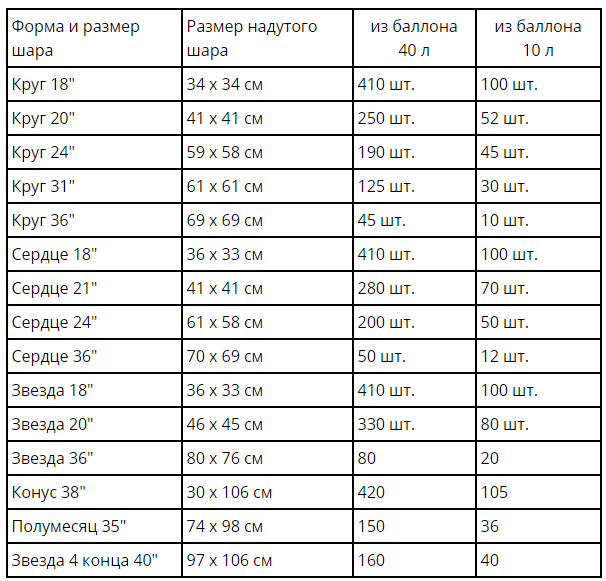 | Форма и размер шара | Размер надутого шара | из баллона 40 л | из баллона 10 л |
|---|---|---|---|
| Круг 18" | 34 x 34 см | 410 шт. | 100 шт. |
| Круг 20" | 41 x 41 см | 250 шт. | 52 шт. |
| Круг 24" | 59 x 58 см | 190 шт. | 45 шт. |
| Круг 31" | 61 x 61 см | 125 шт. | 30 шт. |
| Круг 36" | 69 x 69 см | 45 шт. | 10 шт. |
| Сердце 18" | 36 x 33 см | 410 шт. | 100 шт. |
| Сердце 21" | 41 x 41 см | 280 шт. | 70 шт. |
| Сердце 24" | 61 x 58 см | 200 шт. | 50 шт. |
| Сердце 36" | 70 x 69 см | 50 шт. | 12 шт. |
| Звезда 18" | 36 x 33 см | 410 шт. | 100 шт. |
| Звезда 20" | 46 x 45 см | 330 шт. | 80 шт. |
| Звезда 36" | 80 x 76 см | 80 | 20 |
| Конус 38" | 30 x 106 см | 420 | 105 |
| Полумесяц 35" | 74 x 98 см | 150 | 36 |
| Звезда 4 конца 40" | 97 x 106 см | 160 | 40 |